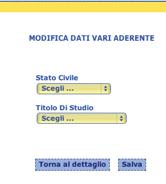 MODIFICA DATI VARI ADERENTE

Stato Civile
Scegli ...

Titolo Di Studio
Scegli ...

Torna al dettaglio
Salva